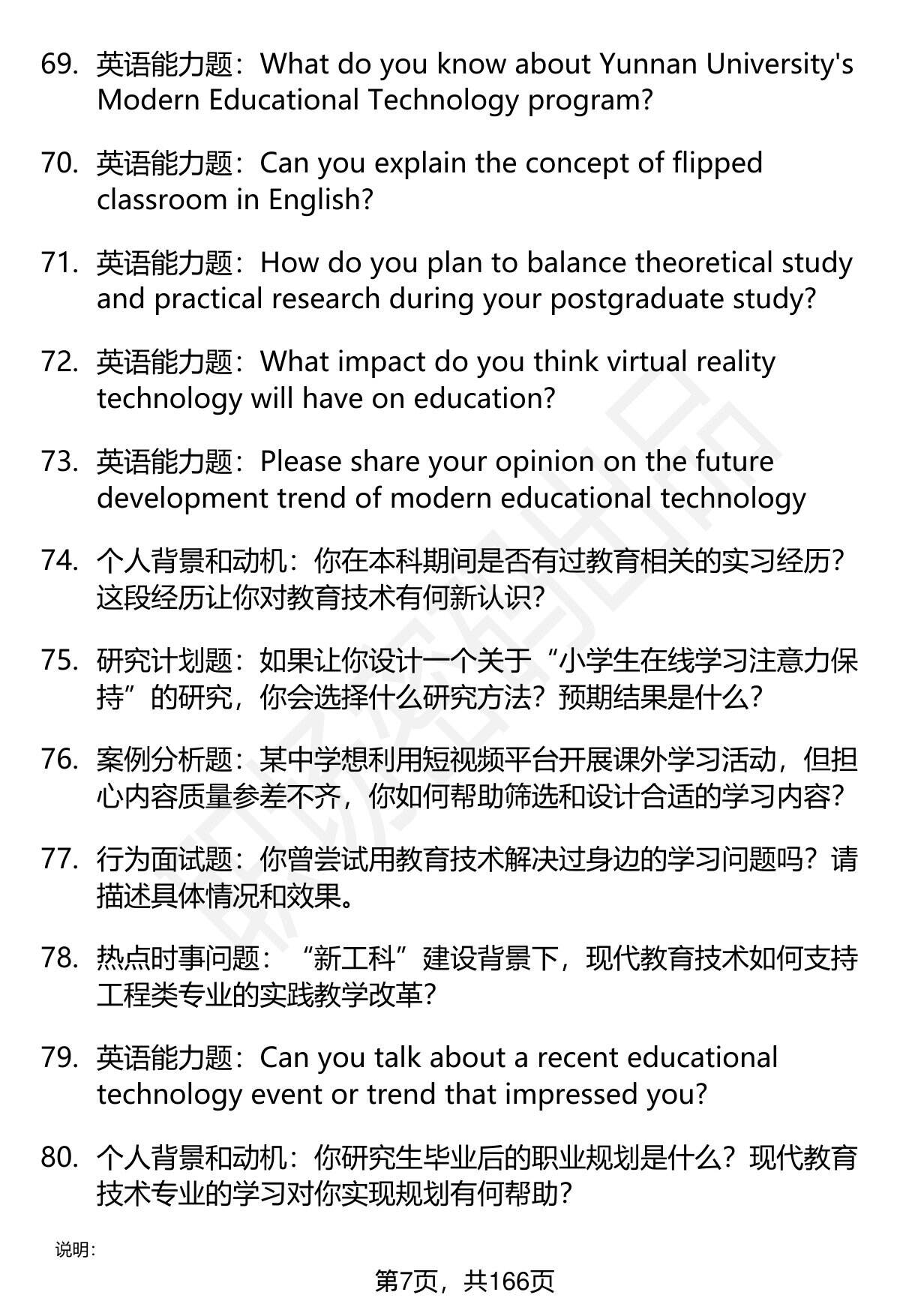 69. 英语能力题：What do you know about Yunnan University's Modern Educational Technology program?

70. 英语能力题：Can you explain the concept of flipped classroom in English?

71. 英语能力题：How do you plan to balance theoretical study and practical research during your postgraduate study?

72. 英语能力题：What impact do you think virtual reality technology will have on education?

73. 英语能力题：Please share your opinion on the future development trend of modern educational technology

74. 个人背景和动机：你在本科期间是否有过教育相关的实习经历？这段经历让你对教育技术有何新认识？

75. 研究计划题：如果让你设计一个关于“小学生在线学习注意力保持”的研究，你会选择什么研究方法？预期结果是什么？

76. 案例分析题：某中学想利用短视频平台开展课外学习活动，但担心内容质量参差不齐，你如何帮助筛选和设计合适的学习内容？

77. 行为面试题：你曾尝试用教育技术解决过身边的学习问题吗？请描述具体情况和效果。

78. 热点时事问题：“新工科”建设背景下，现代教育技术如何支持工程类专业的实践教学改革？

79. 英语能力题：Can you talk about a recent educational technology event or trend that impressed you?

80. 个人背景和动机：你研究生毕业后的职业规划是什么？现代教育技术专业的学习对你实现规划有何帮助？

说明：

第7页，共166页